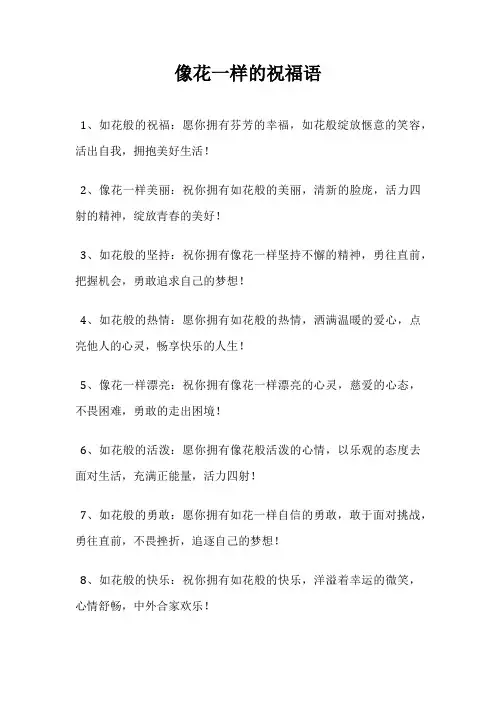 像花一样的祝福语

1、如花般的祝福：愿你拥有芬芳的幸福，如花般绽放惬意的笑容，活出自我，拥抱美好生活！

2、像花一样美丽：祝你拥有如花般的美丽，清新的脸庞，活力四射的精神，绽放青春的美好！

3、如花般的坚持：祝你拥有像花一样坚持不懈的精神，勇往直前，把握机会，勇敢追求自己的梦想！

4、如花般的热情：愿你拥有如花般的热情，洒满温暖的爱心，点亮他人的心灵，畅享快乐的人生！

5、像花一样漂亮：祝你拥有像花一样漂亮的心灵，慈爱的心态，不畏困难，勇敢的走出困境！

6、如花般的活泼：愿你拥有像花般活泼的心情，以乐观的态度去面对生活，充满正能量，活力四射！

7、如花般的勇敢：愿你拥有如花一样自信的勇敢，敢于面对挑战，勇往直前，不畏挫折，追逐自己的梦想！

8、如花般的快乐：祝你拥有如花般的快乐，洋溢着幸运的微笑，心情舒畅，中外合家欢乐！